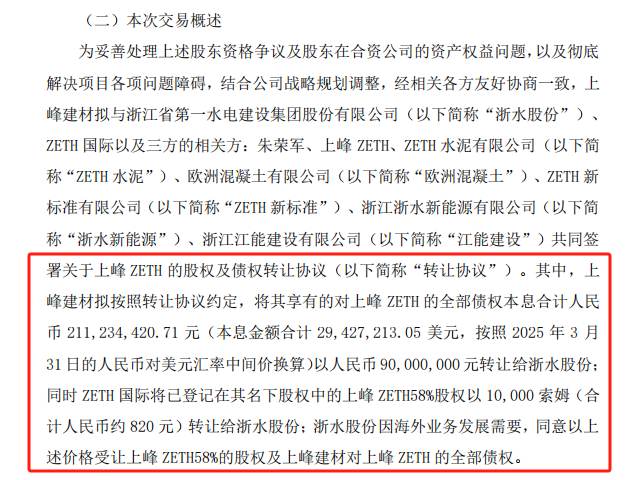 （二）本次交易概述

为妥善处理上述股东资格争议及股东在合资公司的资产权益问题，以及彻底解决项目各项问题障碍，结合公司战略规划调整，经相关各方友好协商一致，上峰建材拟与浙江省第一水电建设集团股份有限公司（以下简称“浙水股份”）、ZETH国际以及三方的相关方：朱荣军、上峰ZETH、ZETH水泥有限公司（以下简称“ZETH水泥”）、欧洲混凝土有限公司（以下简称“欧洲混凝土”）、ZETH新标准有限公司（以下简称“ZETH新标准”）、浙江浙水新能源有限公司（以下简称“浙水新能源”）、浙江江能建设有限公司（以下简称“江能建设”）共同签署关于上峰ZETH的股权及债权转让协议（以下简称“转让协议”）。其中，上峰建材拟按照转让协议约定，将其享有的对上峰ZETH的全部债权本息合计人民币211,234,420.71元（本息金额合计29,427,213.05美元，按照2025年3月31日的人民币对美元汇率中间价换算）以人民币90,000,000元转让给浙水股份；同时ZETH国际将已登记在其名下股权中的上峰ZETH58%股权以10,000索姆（合计人民币约820元）转让给浙水股份；浙水股份因海外业务发展需要，同意以上述价格受让上峰ZETH58%的股权及上峰建材对上峰ZETH的全部债权。